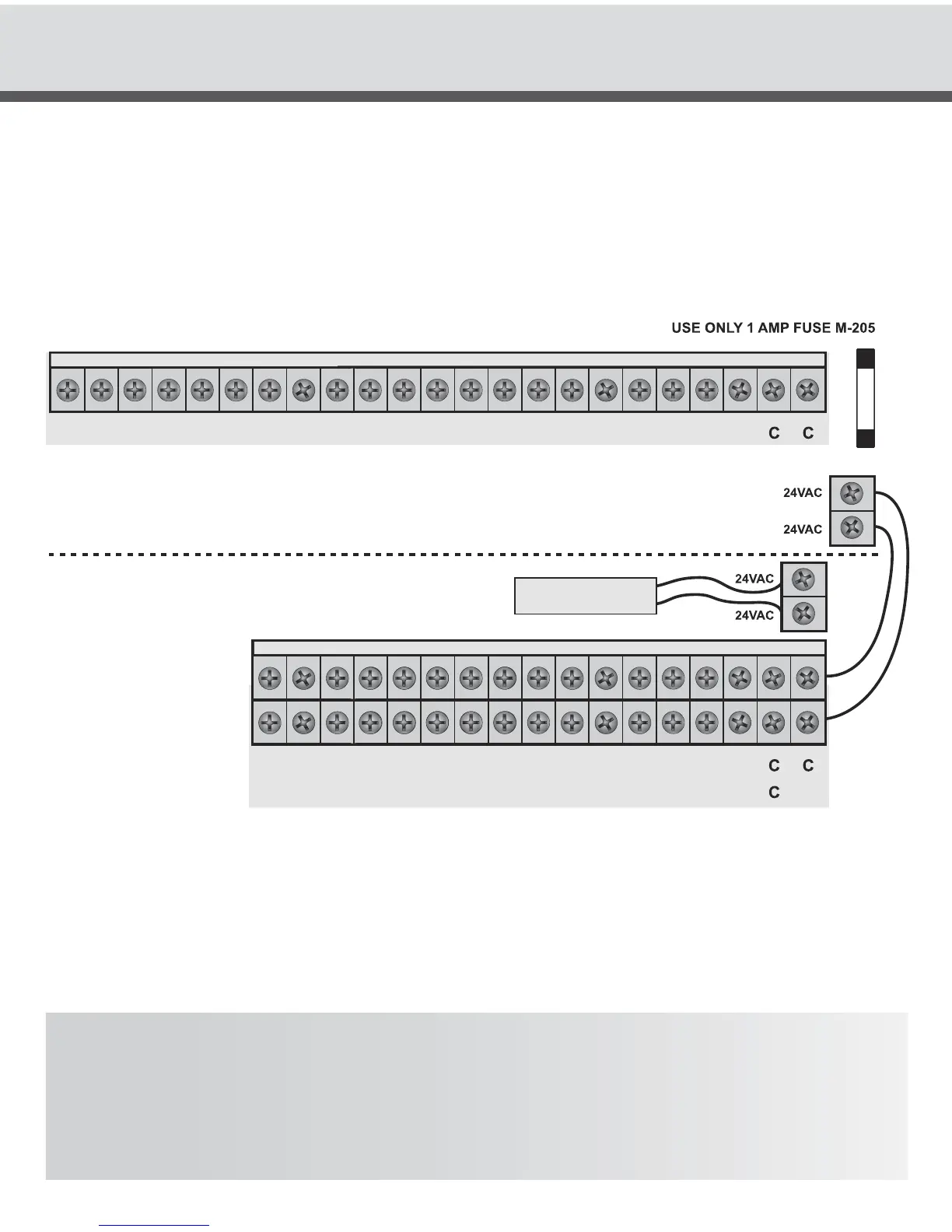 USE ONLY 1 AMP FUSE M-205

C C

24VAC
24VAC

24VAC
24VAC

C C
C